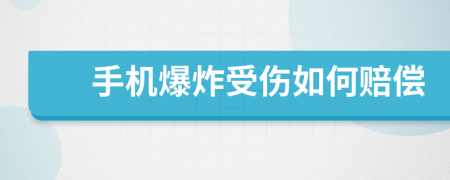 手机爆炸受伤如何赔偿